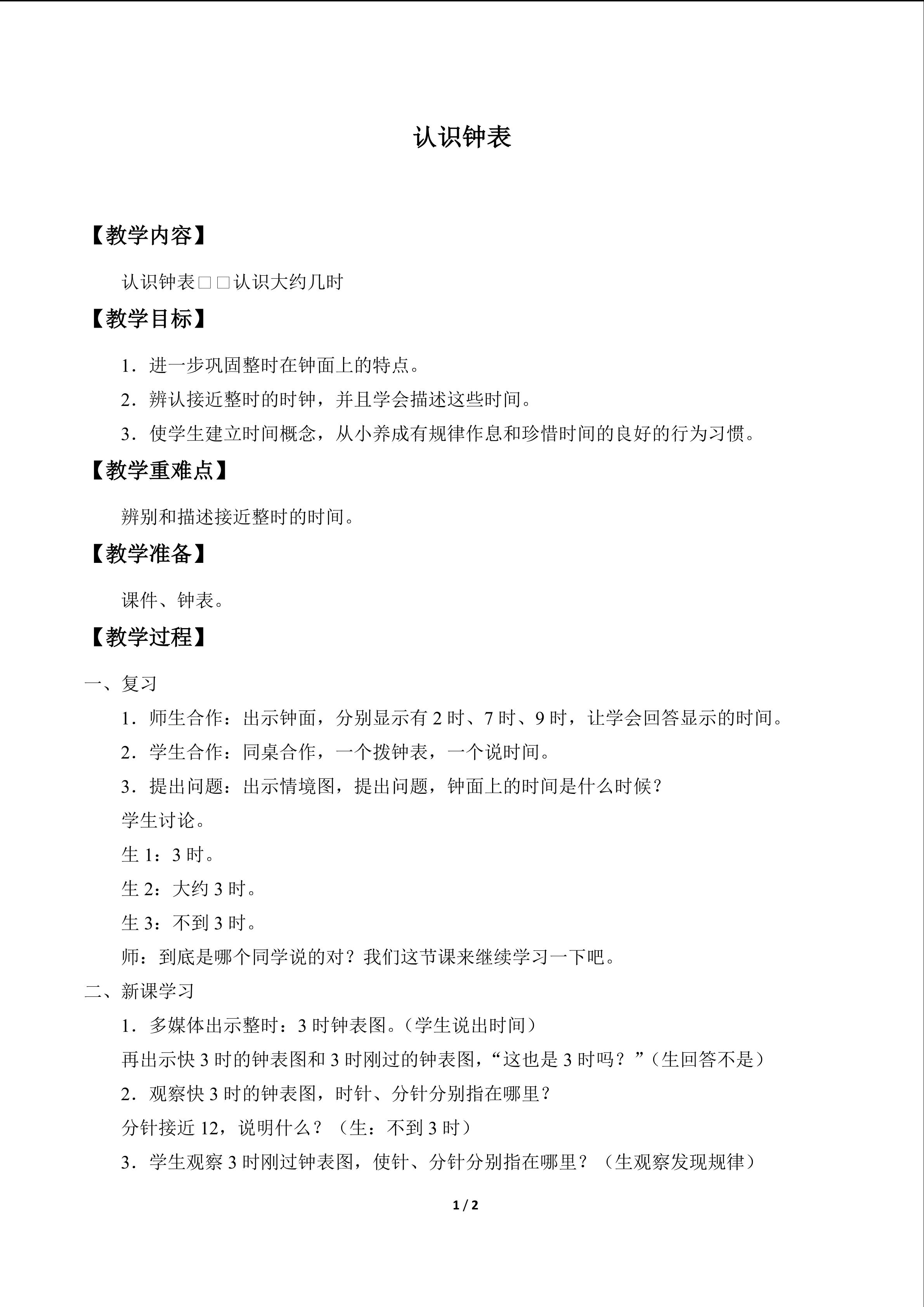 认识钟表

【教学内容】

认识钟表□□认识大约几时

【教学目标】

1.进一步巩固整时在钟面上的特点。

2.辨认接近整时的时钟，并且学会描述这些时间。

3.使学生建立时间概念，从小养成有规律作息和珍惜时间的良好的行为习惯。

【教学重难点】

辨别和描述接近整时的时间。

【教学准备】

课件、钟表。

【教学过程】

一、复习

1.师生合作：出示钟面，分别显示有2时、7时、9时，让学会回答显示的时间。

2.学生合作：同桌合作，一个拨钟表，一个说时间。

3.提出问题：出示情境图，提出问题，钟面上的时间是什么时候？

学生讨论。

生1：3时。

生2：大约3时。

生3：不到3时。

师：到底是哪个同学说的对？我们这节课来继续学习一下吧。

二、新课学习

1.多媒体出示整时：3时钟表图。（学生说出时间）

再出示快3时的钟表图和3时刚过的钟表图，“这也是3时吗？”（生回答不是）

2.观察快3时的钟表图，时针、分针分别指在哪里？

分针接近12，说明什么？（生：不到3时）

3.学生观察3时刚过钟表图，使针、分针分别指在哪里？（生观察发现规律）

1 / 2